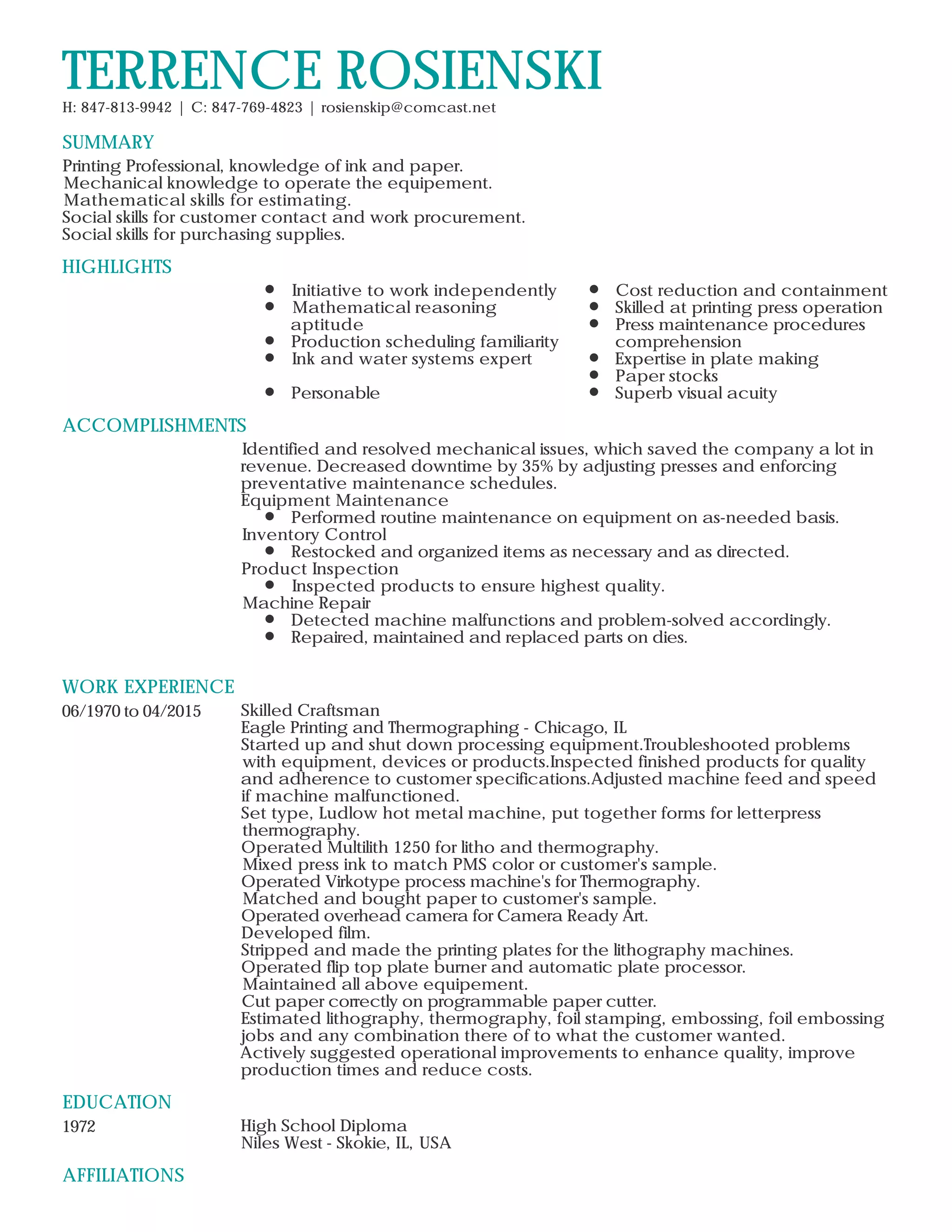 TERRENCE ROSIENSKI

H: 847-813-9942 | C: 847-769-4823 | rosienskip@comcast.net

SUMMARY

Printing Professional, knowledge of ink and paper.
Mechanical knowledge to operate the equipement.
Mathematical skills for estimating.
Social skills for customer contact and work procurement.
Social skills for purchasing supplies.

HIGHLIGHTS

- Initiative to work independently
- Mathematical reasoning aptitude
- Production scheduling familiarity
- Ink and water systems expert
- Personable

- Cost reduction and containment
- Skilled at printing press operation
- Press maintenance procedures comprehension
- Expertise in plate making
- Paper stocks
- Superb visual acuity

ACCOMPLISHMENTS

Identified and resolved mechanical issues, which saved the company a lot in revenue. Decreased downtime by 35% by adjusting presses and enforcing preventative maintenance schedules.
Equipment Maintenance
- Performed routine maintenance on equipment on as-needed basis.
Inventory Control
- Restocked and organized items as necessary and as directed.
Product Inspection
- Inspected products to ensure highest quality.
Machine Repair
- Detected machine malfunctions and problem-solved accordingly.
- Repaired, maintained and replaced parts on dies.

WORK EXPERIENCE

06/1970 to 04/2015

Skilled Craftsman
Eagle Printing and Thermographing - Chicago, IL
Started up and shut down processing equipment.Troubleshooted problems with equipment, devices or products.Inspected finished products for quality and adherence to customer specifications.Adjusted machine feed and speed if machine malfunctioned.
Set type, Ludlow hot metal machine, put together forms for letterpress thermography.
Operated Multilith 1250 for litho and thermography.
Mixed press ink to match PMS color or customer's sample.
Operated Virkotype process machine's for Thermography.
Matched and bought paper to customer's sample.
Operated overhead camera for Camera Ready Art.
Developed film.
Stripped and made the printing plates for the lithography machines.
Operated flip top plate burner and automatic plate processor.
Maintained all above equipement.
Cut paper correctly on programmable paper cutter.
Estimated lithography, thermography, foil stamping, embossing, foil embossing jobs and any combination there of to what the customer wanted.
Actively suggested operational improvements to enhance quality, improve production times and reduce costs.

EDUCATION

1972

High School Diploma
Niles West - Skokie, IL, USA

AFFILIATIONS